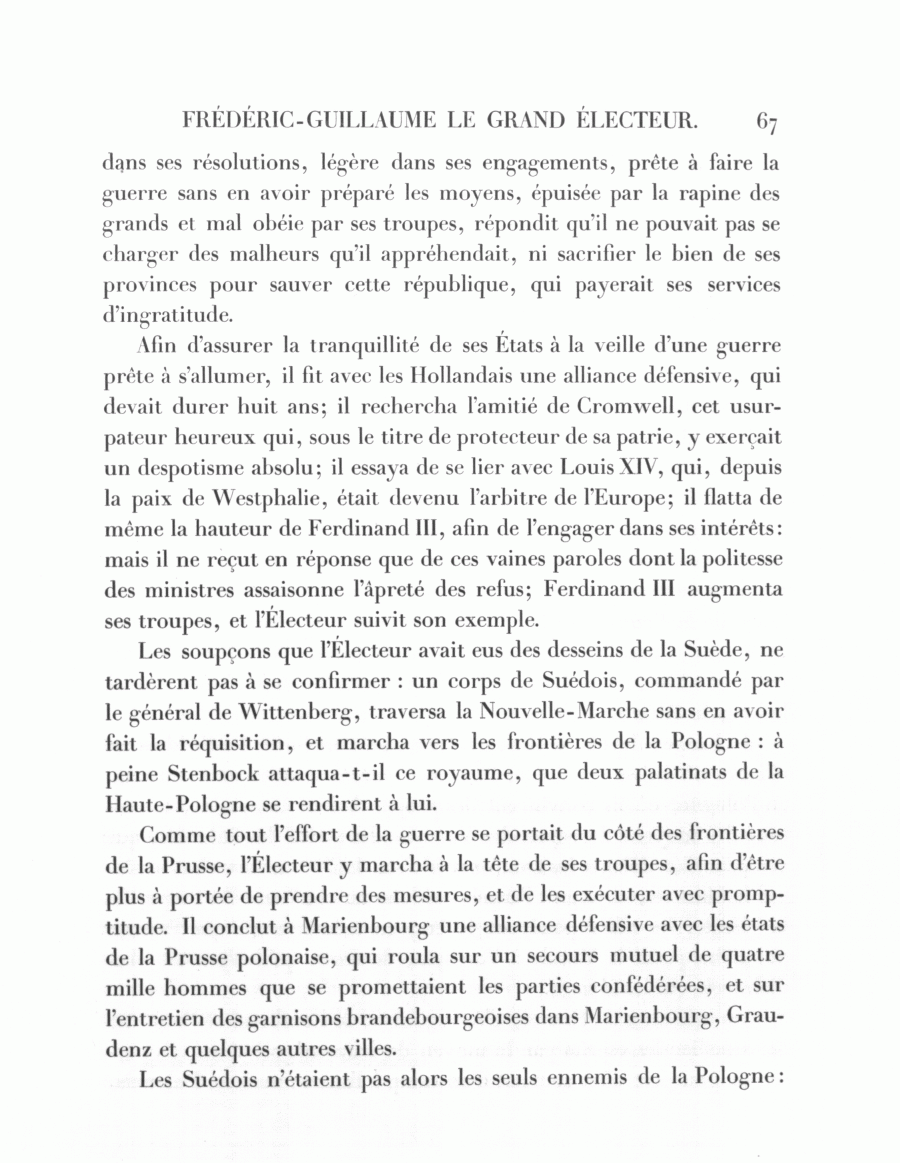 FRÉDÉRIC-GUILLAUME LE GRAND ÉLECTEUR. 67

dans ses résolutions, légère dans ses engagements, prête à faire la guerre sans en avoir préparé les moyens, épuisée par la rapine des grands et mal obéie par ses troupes, répondit qu'il ne pouvait pas se charger des malheurs qu'il appréhendait, ni sacrifier le bien de ses provinces pour sauver cette république, qui payerait ses services d'ingratitude.

Afin d'assurer la tranquillité de ses États à la veille d'une guerre prête à s'allumer, il fit avec les Hollandais une alliance défensive, qui devait durer huit ans; il rechercha l'amitié de Cromwell, cet usurpateur heureux qui, sous le titre de protecteur de sa patrie, y exerçait un despotisme absolu; il essaya de se lier avec Louis XIV, qui, depuis la paix de Westphalie, était devenu l'arbitre de l'Europe; il flatta de même la hauteur de Ferdinand III, afin de l'engager dans ses intérêts: mais il ne reçut en réponse que de ces vaines paroles dont la politesse des ministres assaisonne l'âpreté des refus; Ferdinand III augmenta ses troupes, et l'Électeur suivit son exemple.

Les soupçons que l'Électeur avait eus des desseins de la Suède, ne tardèrent pas à se confirmer : un corps de Suédois, commandé par le général de Wittenberg, traversa la Nouvelle-Marche sans en avoir fait la réquisition, et marcha vers les frontières de la Pologne : à peine Stenbock attaqua-t-il ce royaume, que deux palatinats de la Haute-Pologne se rendirent à lui.

Comme tout l'effort de la guerre se portait du côté des frontières de la Prusse, l'Électeur y marcha à la tête de ses troupes, afin d'être plus à portée de prendre des mesures, et de les exécuter avec promptitude. Il conclut à Marienbourg une alliance défensive avec les états de la Prusse polonaise, qui roula sur un secours mutuel de quatre mille hommes que se promettaient les parties confédérées, et sur l'entretien des garnisons brandebourgeoises dans Marienbourg, Graudenz et quelques autres villes.

Les Suédois n'étaient pas alors les seuls ennemis de la Pologne: